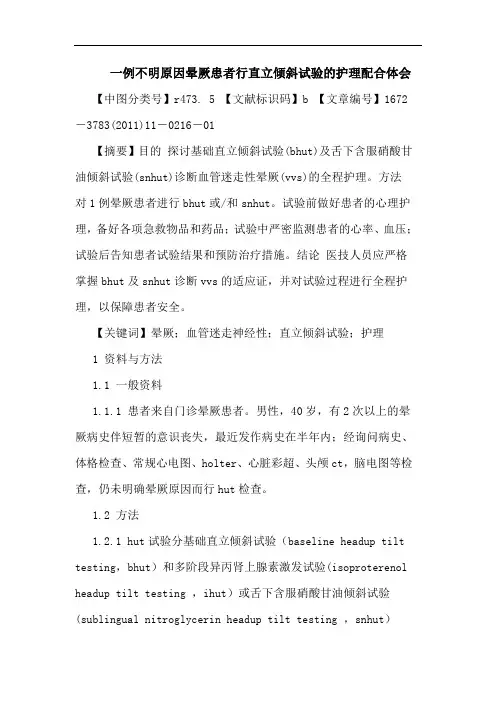 一例不明原因晕厥患者行直立倾斜试验的护理配合体会

【中图分类号】r473. 5 【文献标识码】b 【文章编号】1672－3783(2011)11－0216－01

【摘要】目的 探讨基础直立倾斜试验(bhut)及舌下含服硝酸甘油倾斜试验(snhut)诊断血管迷走性晕厥(vvs)的全程护理。方法 对1例晕厥患者进行bhut或/和snhut。试验前做好患者的心理护理，备好各项急救物品和药品；试验中严密监测患者的心率、血压；试验后告知患者试验结果和预防治疗措施。结论 医技人员应严格掌握bhut及snhut诊断vvs的适应证，并对试验过程进行全程护理，以保障患者安全。

【关键词】晕厥；血管迷走神经性；直立倾斜试验；护理

1 资料与方法

1.1 一般资料

1.1.1 患者来自门诊晕厥患者。男性，40岁，有2次以上的晕厥病史伴短暂的意识丧失，最近发作病史在半年内；经询问病史、体格检查、常规心电图、holter、心脏彩超、头颅ct，脑电图等检查，仍未明确晕厥原因而行hut检查。

1.2 方法

1.2.1 hut试验分基础直立倾斜试验（baseline headup tilt testing，bhut）和多阶段异丙肾上腺素激发试验(isoproterenol headup tilt testing ，ihut）或舌下含服硝酸甘油倾斜试验(sublingual nitroglycerin headup tilt testing ，snhut）